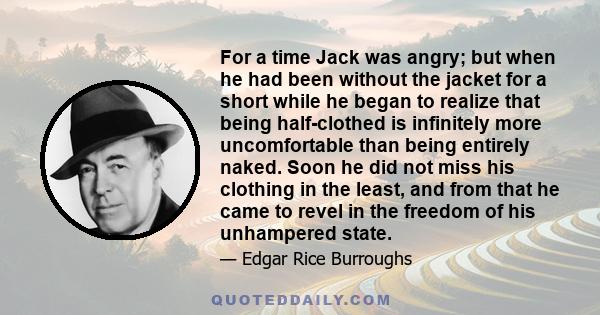 For a time Jack was angry; but when he had been without the jacket for a short while he began to realize that being half-clothed is infinitely more uncomfortable than being entirely naked. Soon he did not miss his clothing in the least, and from that he came to revel in the freedom of his unhampered state.

— Edgar Rice Burroughs

QUOTEDDAILY.COM